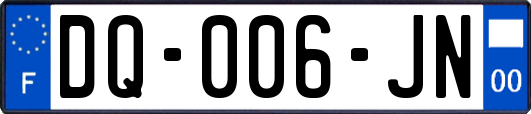 F

DQ-006-JN

00